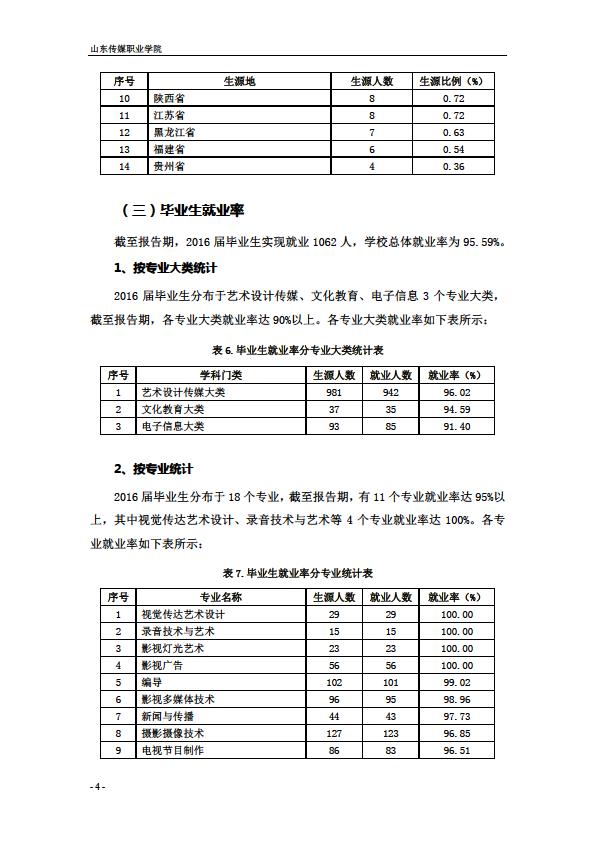 山东传媒职业学院

| 序号 | 生源地 | 生源人数 | 生源比例（%） |
|---|---|---|---|
| 10 | 陕西省 | 8 | 0.72 |
| 11 | 江苏省 | 8 | 0.72 |
| 12 | 黑龙江省 | 7 | 0.63 |
| 13 | 福建省 | 6 | 0.54 |
| 14 | 贵州省 | 4 | 0.36 |

（三）毕业生就业率

截至报告期，2016 届毕业生实现就业 1062 人，学校总体就业率为 95.59%。

1、按专业大类统计

2016 届毕业生分布于艺术设计传媒、文化教育、电子信息 3 个专业大类，截至报告期，各专业大类就业率达 90%以上。各专业大类就业率如下表所示：

表 6. 毕业生就业率分专业大类统计表

| 序号 | 学科门类 | 生源人数 | 就业人数 | 就业率（%） |
|---|---|---|---|---|
| 1 | 艺术设计传媒大类 | 981 | 942 | 96.02 |
| 2 | 文化教育大类 | 37 | 35 | 94.59 |
| 3 | 电子信息大类 | 93 | 85 | 91.40 |

2、按专业统计

2016 届毕业生分布于 18 个专业，截至报告期，有 11 个专业就业率达 95%以上，其中视觉传达艺术设计、录音技术与艺术等 4 个专业就业率达 100%。各专业就业率如下表所示：

表 7. 毕业生就业率分专业统计表

| 序号 | 专业名称 | 生源人数 | 就业人数 | 就业率（%） |
|---|---|---|---|---|
| 1 | 视觉传达艺术设计 | 29 | 29 | 100.00 |
| 2 | 录音技术与艺术 | 15 | 15 | 100.00 |
| 3 | 影视灯光艺术 | 23 | 23 | 100.00 |
| 4 | 影视广告 | 56 | 56 | 100.00 |
| 5 | 编导 | 102 | 101 | 99.02 |
| 6 | 影视多媒体技术 | 96 | 95 | 98.96 |
| 7 | 新闻与传播 | 44 | 43 | 97.73 |
| 8 | 摄影摄像技术 | 127 | 123 | 96.85 |
| 9 | 电视节目制作 | 86 | 83 | 96.51 |

- 4 -